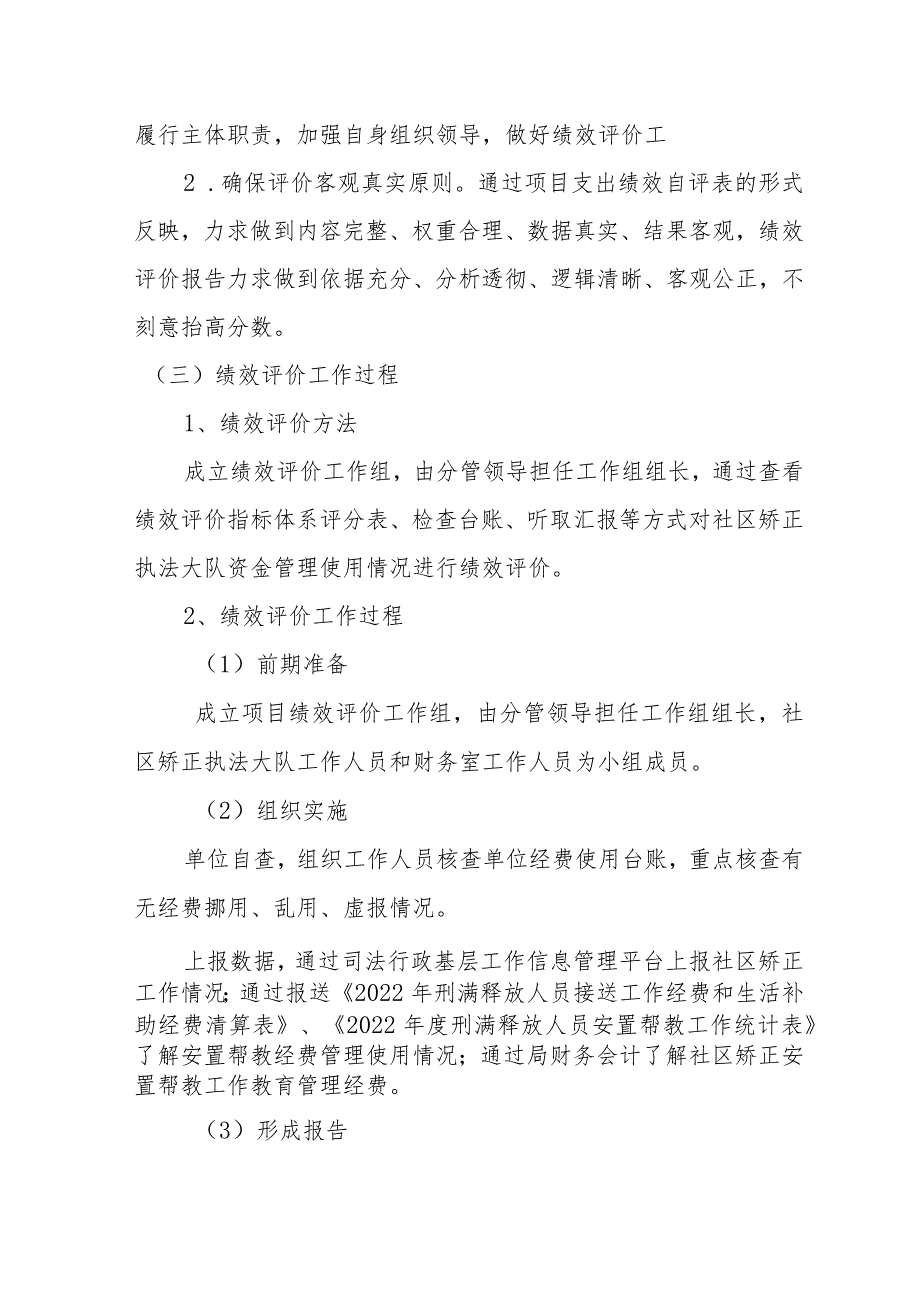 履行主体职责，加强自身组织领导，做好绩效评价工

2．确保评价客观真实原则。通过项目支出绩效自评表的形式反映，力求做到内容完整、权重合理、数据真实、结果客观，绩效评价报告力求做到依据充分、分析透彻、逻辑清晰、客观公正，不刻意抬高分数。

（三）绩效评价工作过程

1、绩效评价方法

成立绩效评价工作组，由分管领导担任工作组组长，通过查看绩效评价指标体系评分表、检查台账、听取汇报等方式对社区矫正执法大队资金管理使用情况进行绩效评价。

2、绩效评价工作过程

（1）前期准备

成立项目绩效评价工作组，由分管领导担任工作组组长，社区矫正执法大队工作人员和财务室工作人员为小组成员。

（2）组织实施

单位自查，组织工作人员核查单位经费使用台账，重点核查有无经费挪用、乱用、虚报情况。

上报数据，通过司法行政基层工作信息管理平台上报社区矫正工作情况；通过报送《2022年刑满释放人员接送工作经费和生活补助经费清算表》、《2022年度刑满释放人员安置帮教工作统计表》了解安置帮教经费管理使用情况；通过局财务会计了解社区矫正安置帮教工作教育管理经费。

（3）形成报告